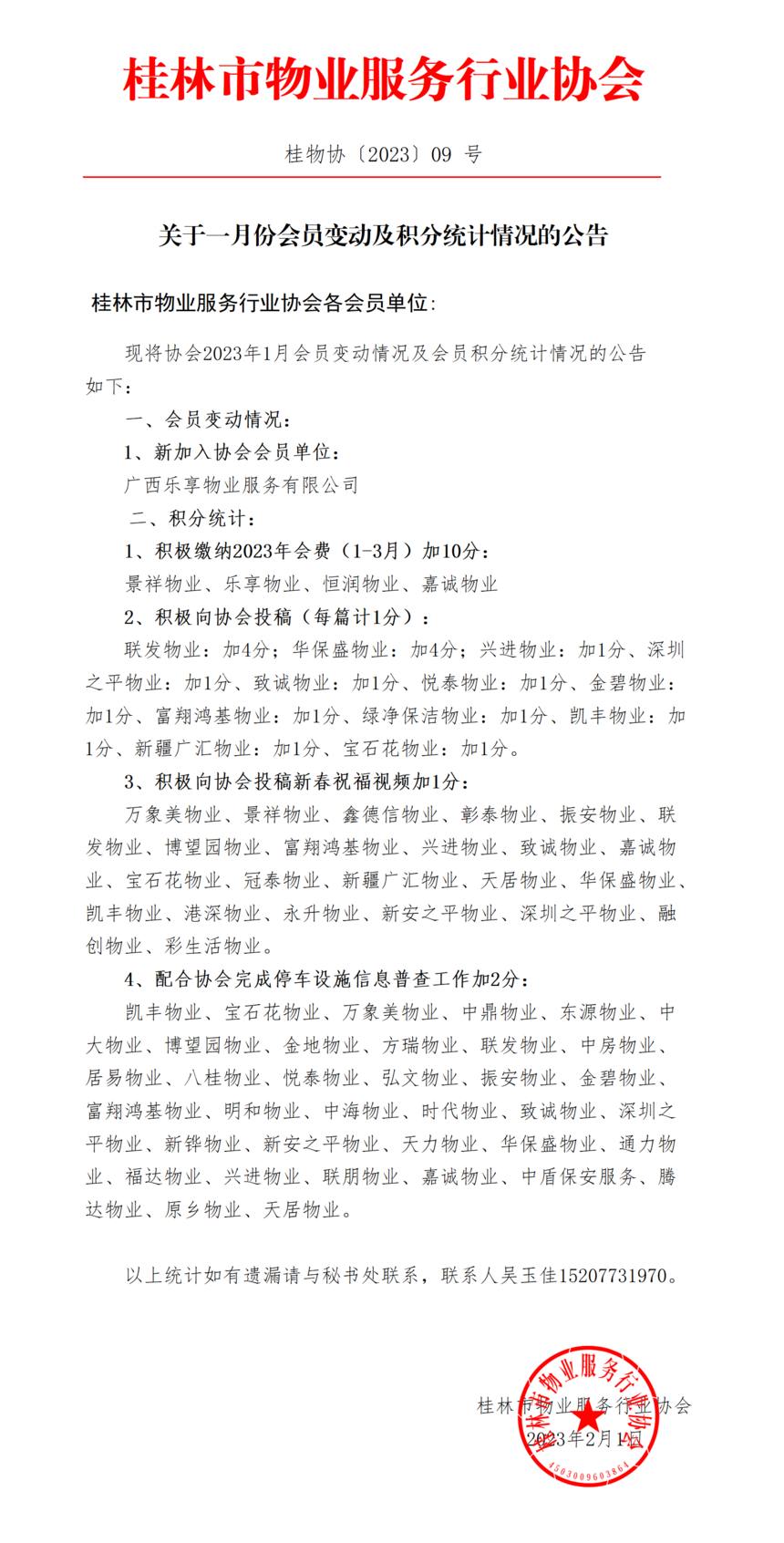 桂林市物业服务行业协会

桂物协〔2023〕09 号

关于一月份会员变动及积分统计情况的公告

桂林市物业服务行业协会各会员单位：

现将协会2023年1月会员变动情况及会员积分统计情况的公告如下：

一、会员变动情况：

1、新加入协会会员单位：

广西乐享物业服务有限公司

二、积分统计：

1、积极缴纳2023年会费（1-3月）加10分：

景祥物业、乐享物业、恒润物业、嘉诚物业

2、积极向协会投稿（每篇计1分）：

联发物业：加4分；华保盛物业：加4分；兴进物业：加1分、深圳之平物业：加1分、致诚物业：加1分、悦泰物业：加1分、金碧物业：加1分、富翔鸿基物业：加1分、绿净保洁物业：加1分、凯丰物业：加1分、新疆广汇物业：加1分、宝石花物业：加1分。

3、积极向协会投稿新春祝福视频加1分：

万象美物业、景祥物业、鑫德信物业、彰泰物业、振安物业、联发物业、博望园物业、富翔鸿基物业、兴进物业、致诚物业、嘉诚物业、宝石花物业、冠泰物业、新疆广汇物业、天居物业、华保盛物业、凯丰物业、港深物业、永升物业、新安之平物业、深圳之平物业、融创物业、彩生活物业。

4、配合协会完成停车设施信息普查工作加2分：

凯丰物业、宝石花物业、万象美物业、中鼎物业、东源物业、中大物业、博望园物业、金地物业、方瑞物业、联发物业、中房物业、居易物业、八桂物业、悦泰物业、弘文物业、振安物业、金碧物业、富翔鸿基物业、明和物业、中海物业、时代物业、致诚物业、深圳之平物业、新铧物业、新安之平物业、天力物业、华保盛物业、通力物业、福达物业、兴进物业、联朋物业、嘉诚物业、中盾保安服务、腾达物业、原乡物业、天居物业。

以上统计如有遗漏请与秘书处联系，联系人吴玉佳15207731970。

桂林市物业服务行业协会
2023年2月1日

桂林市物业服务行业协会
4503009603864